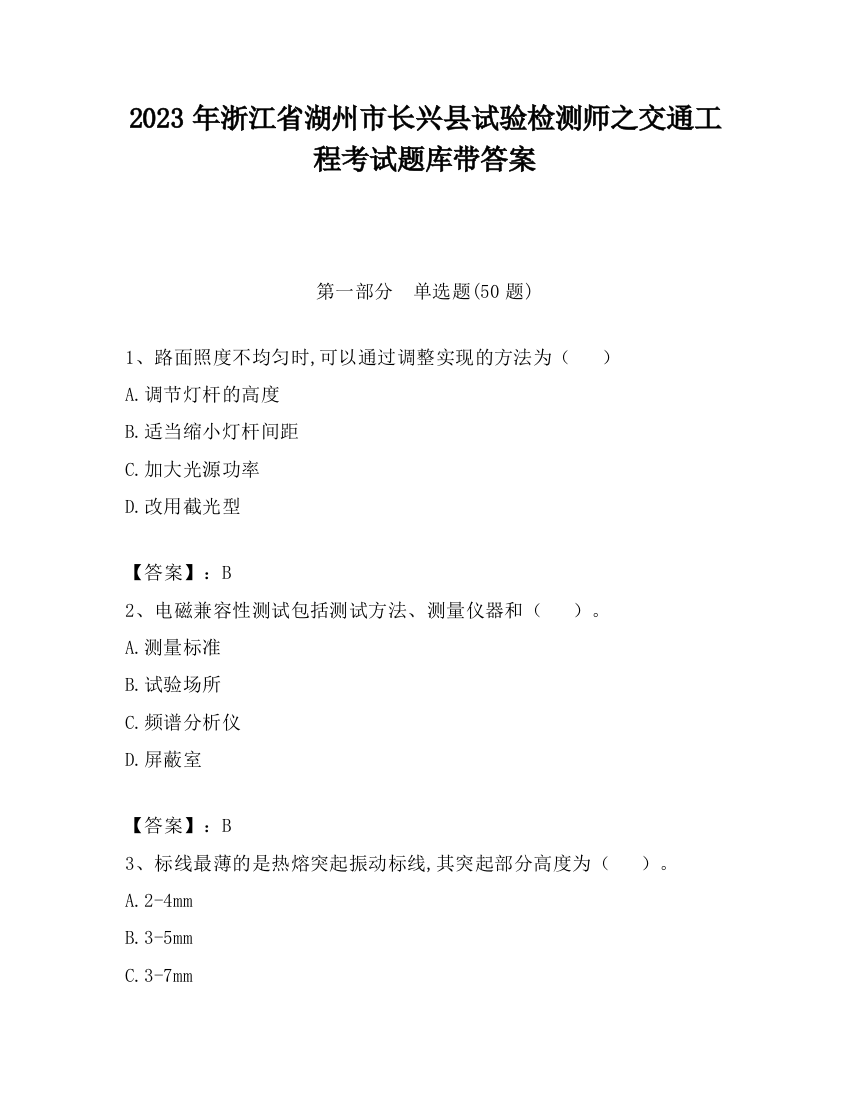 2023 年浙江省湖州市长兴县试验检测师之交通工程考试题库带答案

第一部分　单选题(50 题)

1、路面照度不均匀时,可以通过调整实现的方法为（　　）

A.调节灯杆的高度

B.适当缩小灯杆间距

C.加大光源功率

D.改用截光型

【答案】：B

2、电磁兼容性测试包括测试方法、测量仪器和（　　）。

A.测量标准

B.试验场所

C.频谱分析仪

D.屏蔽室

【答案】：B

3、标线最薄的是热熔突起振动标线,其突起部分高度为（　　）。

A.2-4mm

B.3-5mm

C.3-7mm